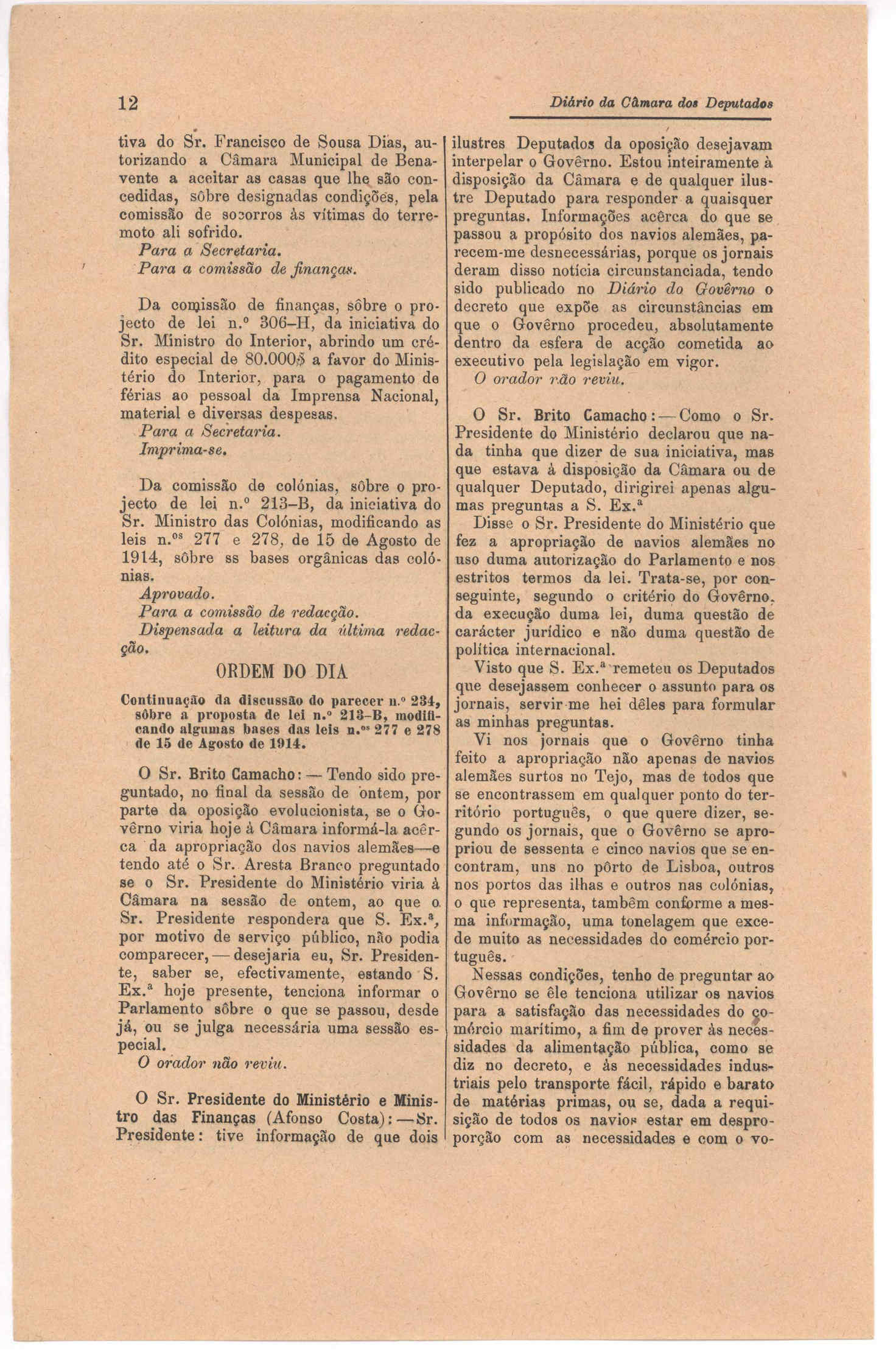 12

Diário da Câmara dos Deputados

tiva do Sr. Francisco de Sousa Dias, autorizando a Câmara Municipal de Benavente a aceitar as casas que lhe são concedidas, sôbre designadas condições, pela comissão de socorros às vítimas do terremoto ali sofrido.
Para a Secretaria.
Para a comissão de finanças.

Da comissão de finanças, sôbre o projecto de lei n.º 306-H, da iniciativa do Sr. Ministro do Interior, abrindo um crédito especial de 80.000$ a favor do Ministério do Interior, para o pagamento de férias ao pessoal da Imprensa Nacional, material e diversas despesas.
Para a Secretaria.
Imprima-se.

Da comissão de colónias, sôbre o projecto de lei n.º 213-B, da iniciativa do Sr. Ministro das Colónias, modificando as leis n.os 277 e 278, de 15 de Agosto de 1914, sôbre ss bases orgânicas das colónias.
Aprovado.
Para a comissão de redacção.
Dispensada a leitura da última redacção.

ORDEM DO DIA

Continuação da discussão do parecer n.º 234, sôbre a proposta de lei n.º 213-B, modificando algumas bases das leis n.os 277 e 278 de 15 de Agosto de 1914.

O Sr. Brito Camacho: — Tendo sido preguntado, no final da sessão de ontem, por parte da oposição evolucionista, se o Govêrno viria hoje à Câmara informá-la acêrca da apropriação dos navios alemães—e tendo até o Sr. Aresta Branco preguntado se o Sr. Presidente do Ministério viria à Câmara na sessão de ontem, ao que o Sr. Presidente respondera que S. Ex.ª, por motivo de serviço público, não podia comparecer, — desejaria eu, Sr. Presidente, saber se, efectivamente, estando S. Ex.ª hoje presente, tenciona informar o Parlamento sôbre o que se passou, desde já, ou se julga necessária uma sessão especial.
O orador não reviu.

O Sr. Presidente do Ministério e Ministro das Finanças (Afonso Costa): — Sr. Presidente: tive informação de que dois ilustres Deputados da oposição desejavam interpelar o Govêrno. Estou inteiramente à disposição da Câmara e de qualquer ilustre Deputado para responder a quaisquer preguntas. Informações acêrca do que se passou a propósito dos navios alemães, parecem-me desnecessárias, porque os jornais deram disso notícia circunstanciada, tendo sido publicado no Diário do Govêrno o decreto que expõe as circunstâncias em que o Govêrno procedeu, absolutamente dentro da esfera de acção cometida ao executivo pela legislação em vigor.
O orador não reviu.

O Sr. Brito Camacho: — Como o Sr. Presidente do Ministério declarou que nada tinha que dizer de sua iniciativa, mas que estava à disposição da Câmara ou de qualquer Deputado, dirigirei apenas algumas preguntas a S. Ex.ª
Disse o Sr. Presidente do Ministério que fez a apropriação de navios alemães no uso duma autorização do Parlamento e nos estritos termos da lei. Trata-se, por conseguinte, segundo o critério do Govêrno, da execução duma lei, duma questão de carácter jurídico e não duma questão de política internacional.
Visto que S. Ex.ª remeteu os Deputados que desejassem conhecer o assunto para os jornais, servir-me hei dêles para formular as minhas preguntas.
Vi nos jornais que o Govêrno tinha feito a apropriação não apenas de navios alemães surtos no Tejo, mas de todos que se encontrassem em qualquer ponto do território português, o que quere dizer, segundo os jornais, que o Govêrno se apropriou de sessenta e cinco navios que se encontram, uns no pôrto de Lisboa, outros nos portos das ilhas e outros nas colónias, o que representa, também conforme a mesma informação, uma tonelagem que excede muito as necessidades do comércio português.
Nessas condições, tenho de preguntar ao Govêrno se êle tenciona utilizar os navios para a satisfação das necessidades do comércio marítimo, a fim de prover às necessidades da alimentação pública, como se diz no decreto, e às necessidades industriais pelo transporte fácil, rápido e barato de matérias primas, ou se, dada a requisição de todos os navios estar em desproporção com as necessidades e com o vo-